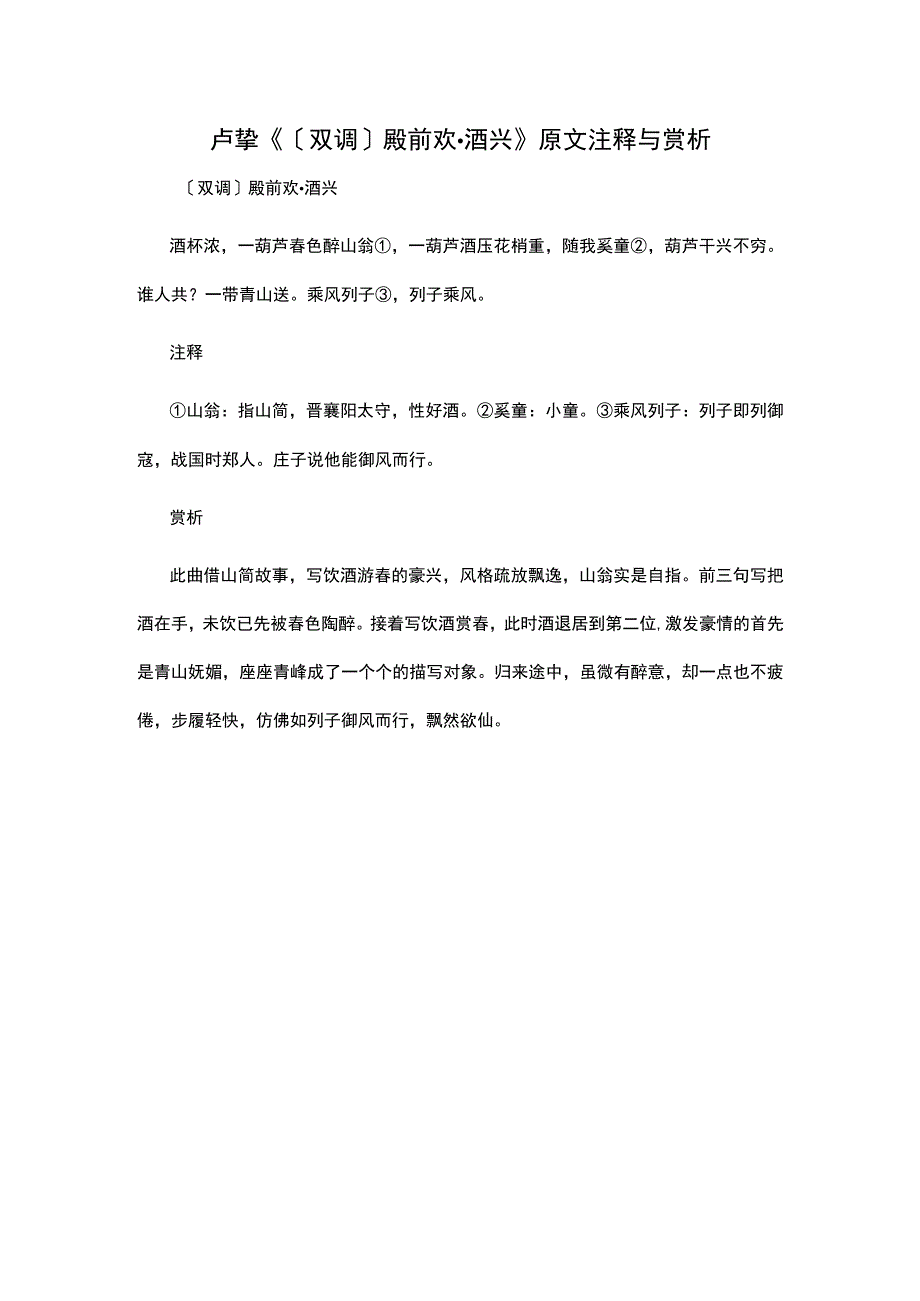 卢挚《〔双调〕殿前欢·酒兴》原文注释与赏析

〔双调〕殿前欢·酒兴

酒杯浓，一葫芦春色醉山翁①，一葫芦酒压花梢重，随我奚童②，葫芦干兴不穷。谁人共？一带青山送。乘风列子③，列子乘风。

注释

①山翁：指山简，晋襄阳太守，性好酒。②奚童：小童。③乘风列子：列子即列御寇，战国时郑人。庄子说他能御风而行。

赏析

此曲借山简故事，写饮酒游春的豪兴，风格疏放飘逸，山翁实是自指。前三句写把酒在手，未饮已先被春色陶醉。接着写饮酒赏春，此时酒退居到第二位，激发豪情的首先是青山妩媚，座座青峰成了一个个的描写对象。归来途中，虽微有醉意，却一点也不疲倦，步履轻快，仿佛如列子御风而行，飘然欲仙。